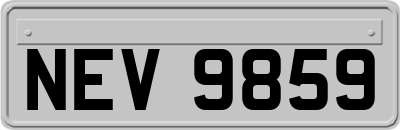 NEV 9859